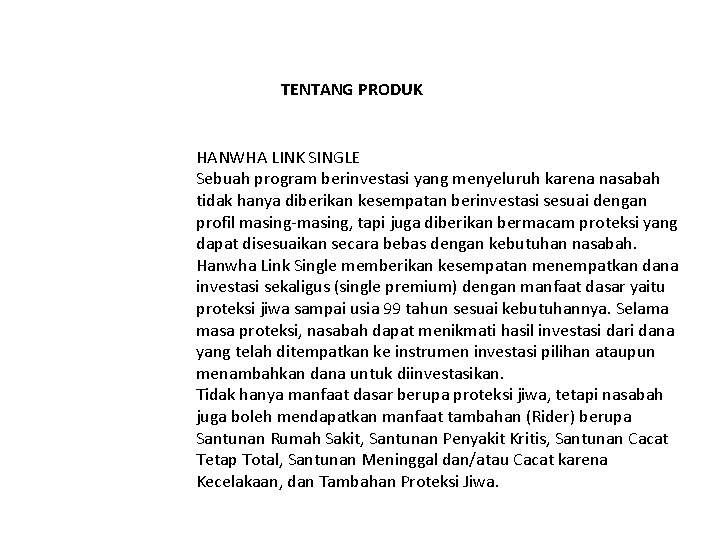 TENTANG PRODUK

HANWHA LINK SINGLE
Sebuah program berinvestasi yang menyeluruh karena nasabah tidak hanya diberikan kesempatan berinvestasi sesuai dengan profil masing-masing, tapi juga diberikan bermacam proteksi yang dapat disesuaikan secara bebas dengan kebutuhan nasabah.
Hanwha Link Single memberikan kesempatan menempatkan dana investasi sekaligus (single premium) dengan manfaat dasar yaitu proteksi jiwa sampai usia 99 tahun sesuai kebutuhannya. Selama masa proteksi, nasabah dapat menikmati hasil investasi dari dana yang telah ditempatkan ke instrumen investasi pilihan ataupun menambahkan dana untuk diinvestasikan.
Tidak hanya manfaat dasar berupa proteksi jiwa, tetapi nasabah juga boleh mendapatkan manfaat tambahan (Rider) berupa Santunan Rumah Sakit, Santunan Penyakit Kritis, Santunan Cacat Tetap Total, Santunan Meninggal dan/atau Cacat karena Kecelakaan, dan Tambahan Proteksi Jiwa.